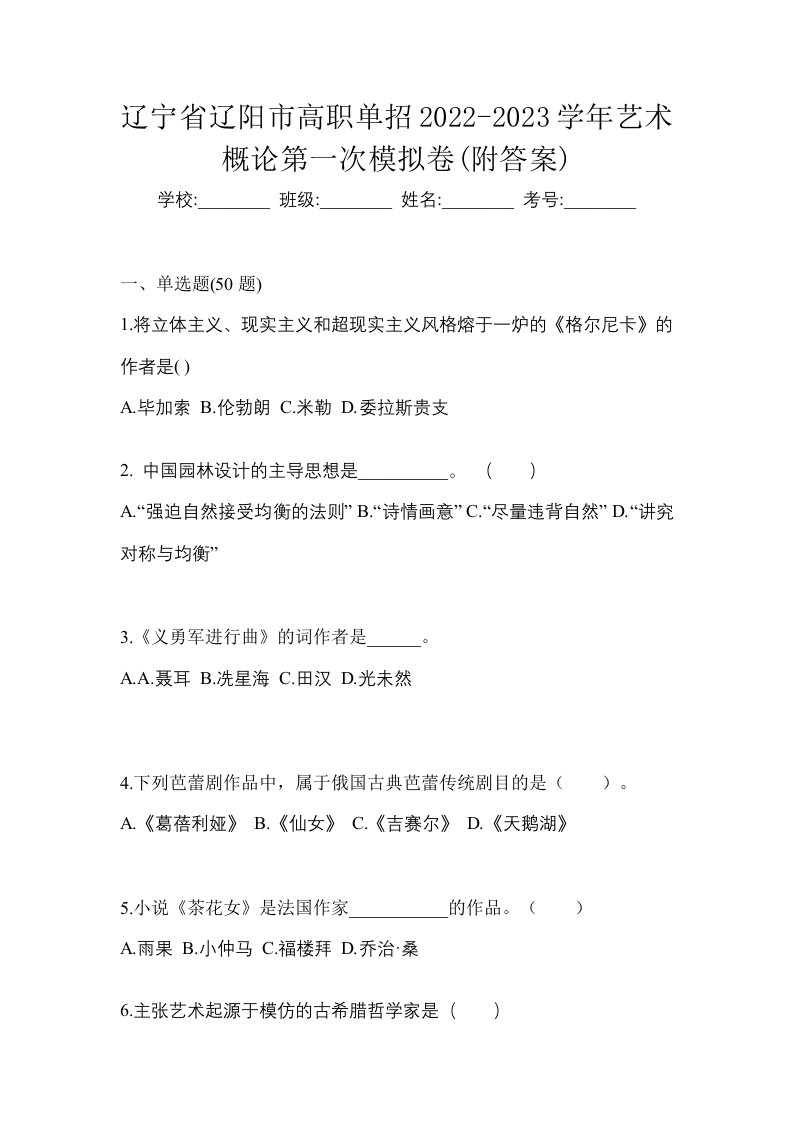 辽宁省辽阳市高职单招2022-2023学年艺术概论第一次模拟卷(附答案)

学校:________ 班级:________ 姓名:________ 考号:________

一、单选题(50 题)

1.将立体主义、现实主义和超现实主义风格熔于一炉的《格尔尼卡》的作者是( )

A.毕加索 B.伦勃朗 C.米勒 D.委拉斯贵支

2. 中国园林设计的主导思想是__________。 ( )

A.“强迫自然接受均衡的法则” B.“诗情画意” C.“尽量违背自然” D.“讲究对称与均衡”

3.《义勇军进行曲》的词作者是______。

A.A.聂耳 B.冼星海 C.田汉 D.光未然

4.下列芭蕾剧作品中，属于俄国古典芭蕾传统剧目的是（ ）。

A.《葛蓓利娅》 B.《仙女》 C.《吉赛尔》 D.《天鹅湖》

5.小说《茶花女》是法国作家___________的作品。（ ）

A.雨果 B.小仲马 C.福楼拜 D.乔治·桑

6.主张艺术起源于模仿的古希腊哲学家是（ ）